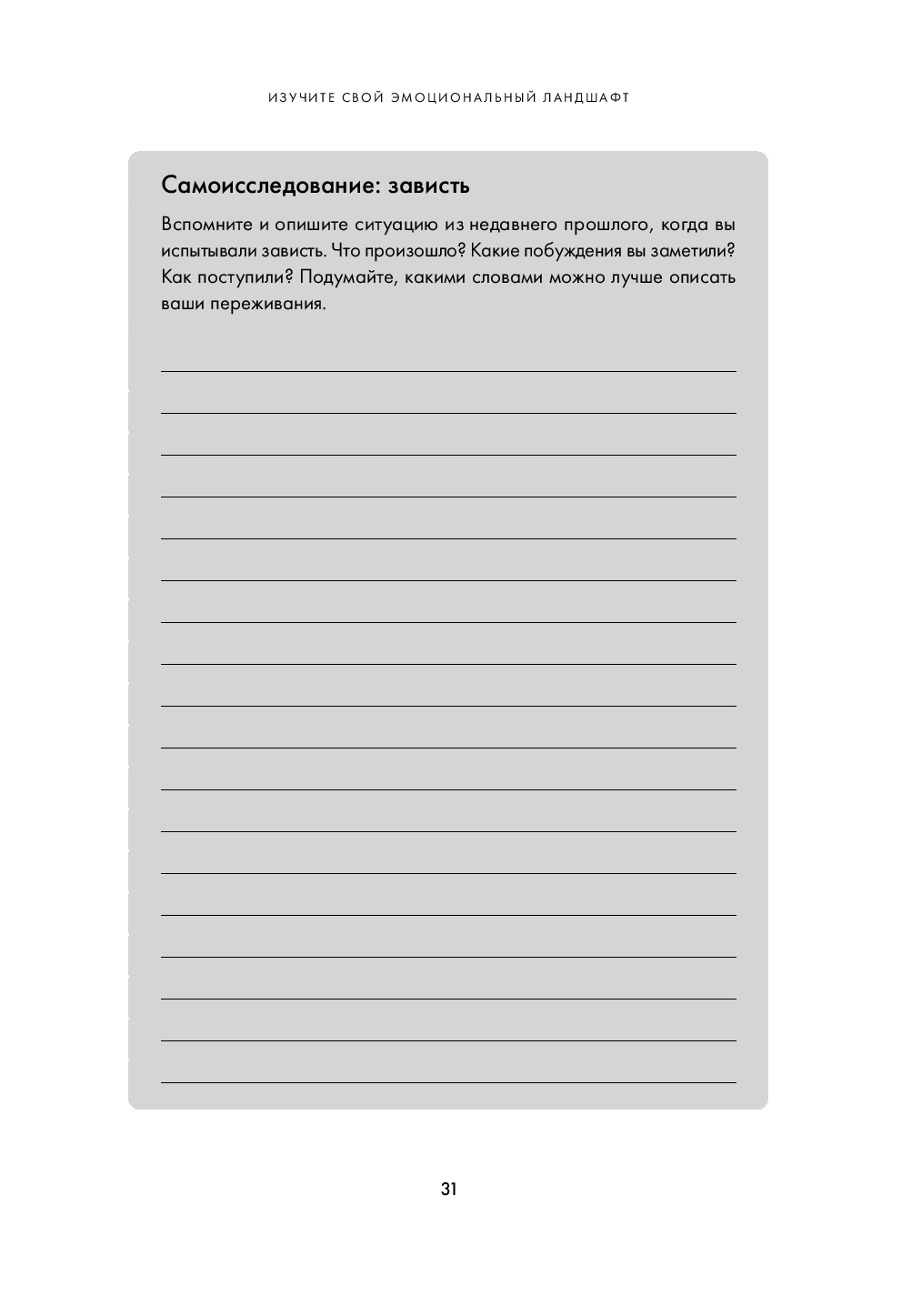 ИЗУЧИТЕ СВОЙ ЭМОЦИОНАЛЬНЫЙ ЛАНДШАФТ

Самоисследование: зависть

Вспомните и опишите ситуацию из недавнего прошлого, когда вы испытывали зависть. Что произошло? Какие побуждения вы заметили? Как поступили? Подумайте, какими словами можно лучше описать ваши переживания.

____
____
____
____
____
____
____
____
____
____
____
____
____
____
____
____
____
____

31